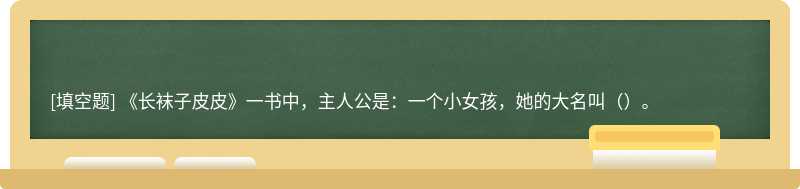 [填空题] 《长袜子皮皮》一书中，主人公是：一个小女孩，她的大名叫（）。